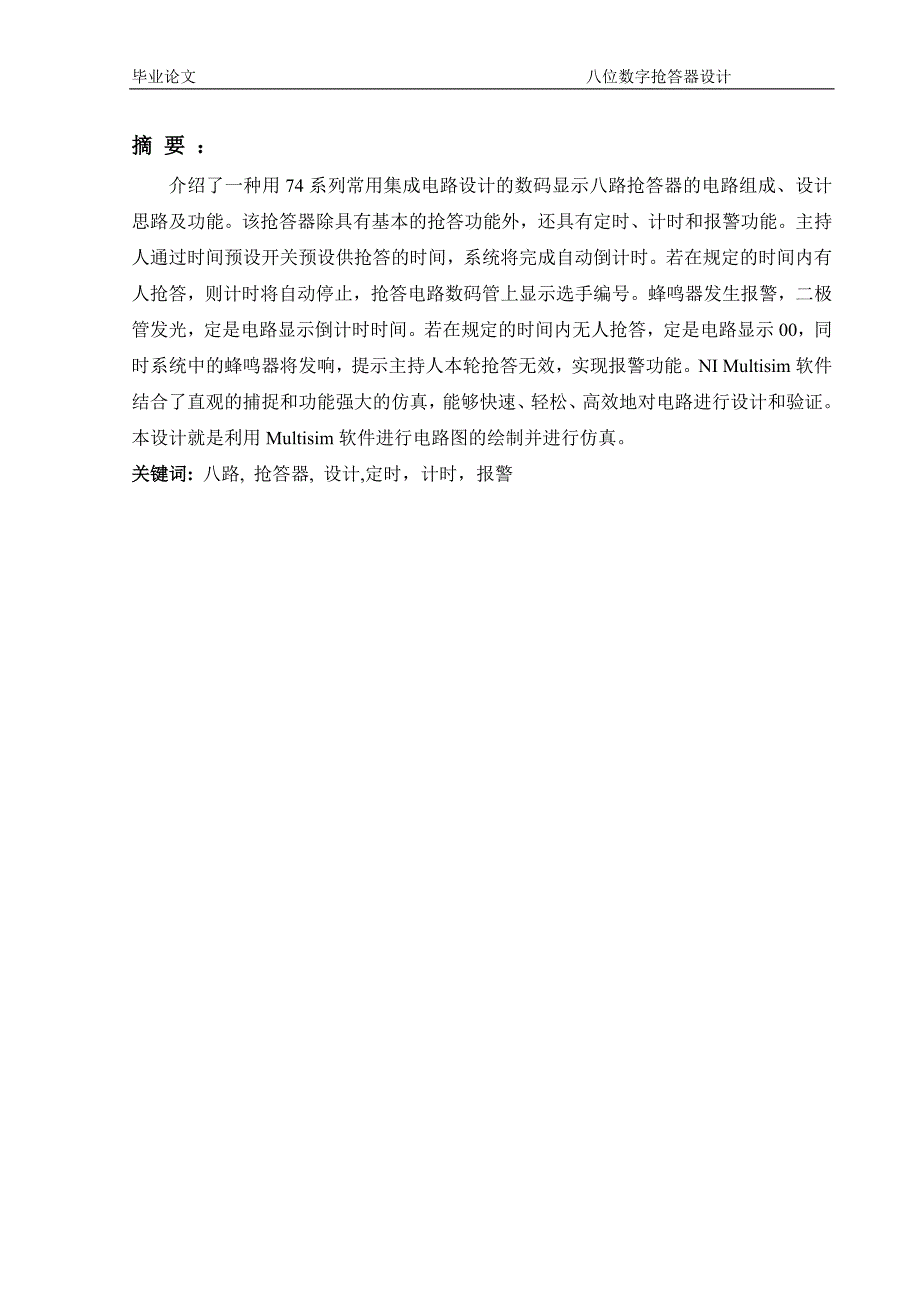 毕业论文 八位数字抢答器设计

摘 要 ：

介绍了一种用 74 系列常用集成电路设计的数码显示八路抢答器的电路组成、设计思路及功能。该抢答器除具有基本的抢答功能外，还具有定时、计时和报警功能。主持人通过时间预设开关预设供抢答的时间，系统将完成自动倒计时。若在规定的时间内有人抢答，则计时将自动停止，抢答电路数码管上显示选手编号。蜂鸣器发生报警，二极管发光，定是电路显示倒计时时间。若在规定的时间内无人抢答，定是电路显示 00，同时系统中的蜂鸣器将发响，提示主持人本轮抢答无效，实现报警功能。NI Multisim 软件结合了直观的捕捉和功能强大的仿真，能够快速、轻松、高效地对电路进行设计和验证。本设计就是利用 Multisim 软件进行电路图的绘制并进行仿真。

关键词：八路, 抢答器, 设计,定时，计时，报警